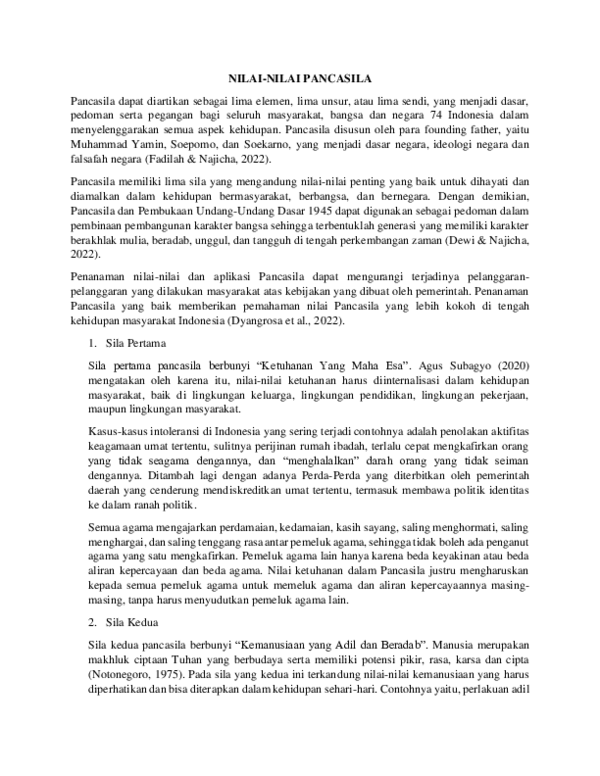 NILAI-NILAI PANCASILA

Pancasila dapat diartikan sebagai lima elemen, lima unsur, atau lima sendi, yang menjadi dasar, pedoman serta pegangan bagi seluruh masyarakat, bangsa dan negara 74 Indonesia dalam menyelenggarakan semua aspek kehidupan. Pancasila disusun oleh para founding father, yaitu Muhammad Yamin, Soepomo, dan Soekarno, yang menjadi dasar negara, ideologi negara dan falsafah negara (Fadilah & Najicha, 2022).

Pancasila memiliki lima sila yang mengandung nilai-nilai penting yang baik untuk dihayati dan diamalkan dalam kehidupan bermasyarakat, berbangsa, dan bernegara. Dengan demikian, Pancasila dan Pembukaan Undang-Undang Dasar 1945 dapat digunakan sebagai pedoman dalam pembinaan pembangunan karakter bangsa sehingga terbentuklah generasi yang memiliki karakter berakhlak mulia, beradab, unggul, dan tangguh di tengah perkembangan zaman (Dewi & Najicha, 2022).

Penanaman nilai-nilai dan aplikasi Pancasila dapat mengurangi terjadinya pelanggaran-pelanggaran yang dilakukan masyarakat atas kebijakan yang dibuat oleh pemerintah. Penanaman Pancasila yang baik memberikan pemahaman nilai Pancasila yang lebih kokoh di tengah kehidupan masyarakat Indonesia (Dyangrosa et al., 2022).

1. Sila Pertama

Sila pertama pancasila berbunyi “Ketuhanan Yang Maha Esa”. Agus Subagyo (2020) mengatakan oleh karena itu, nilai-nilai ketuhanan harus diinternalisasi dalam kehidupan masyarakat, baik di lingkungan keluarga, lingkungan pendidikan, lingkungan pekerjaan, maupun lingkungan masyarakat.

Kasus-kasus intoleransi di Indonesia yang sering terjadi contohnya adalah penolakan aktifitas keagamaan umat tertentu, sulitnya perijinan rumah ibadah, terlalu cepat mengkafirkan orang yang tidak seagama dengannya, dan “menghalalkan” darah orang yang tidak seiman dengannya. Ditambah lagi dengan adanya Perda-Perda yang diterbitkan oleh pemerintah daerah yang cenderung mendiskreditkan umat tertentu, termasuk membawa politik identitas ke dalam ranah politik.

Semua agama mengajarkan perdamaian, kedamaian, kasih sayang, saling menghormati, saling menghargai, dan saling tenggang rasa antar pemeluk agama, sehingga tidak boleh ada penganut agama yang satu mengkafirkan. Pemeluk agama lain hanya karena beda keyakinan atau beda aliran kepercayaan dan beda agama. Nilai ketuhanan dalam Pancasila justru mengharuskan kepada semua pemeluk agama untuk memeluk agama dan aliran kepercayaannya masing-masing, tanpa harus menyudutkan pemeluk agama lain.

2. Sila Kedua

Sila kedua pancasila berbunyi “Kemanusiaan yang Adil dan Beradab”. Manusia merupakan makhluk ciptaan Tuhan yang berbudaya serta memiliki potensi pikir, rasa, karsa dan cipta (Notonegoro, 1975). Pada sila yang kedua ini terkandung nilai-nilai kemanusiaan yang harus diperhatikan dan bisa diterapkan dalam kehidupan sehari-hari. Contohnya yaitu, perlakuan adil